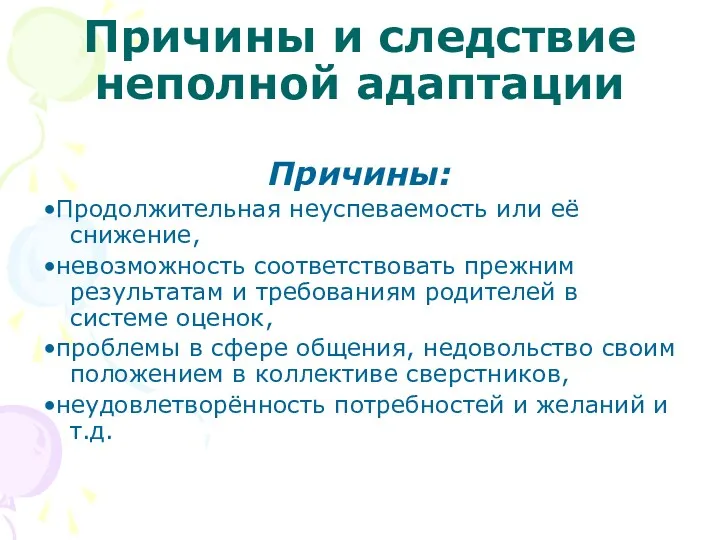 Причины и следствие неполной адаптации

Причины:

•Продолжительная неуспеваемость или её снижение,

•невозможность соответствовать прежним результатам и требованиям родителей в системе оценок,

•проблемы в сфере общения, недовольство своим положением в коллективе сверстников,

•неудовлетворённость потребностей и желаний и т.д.